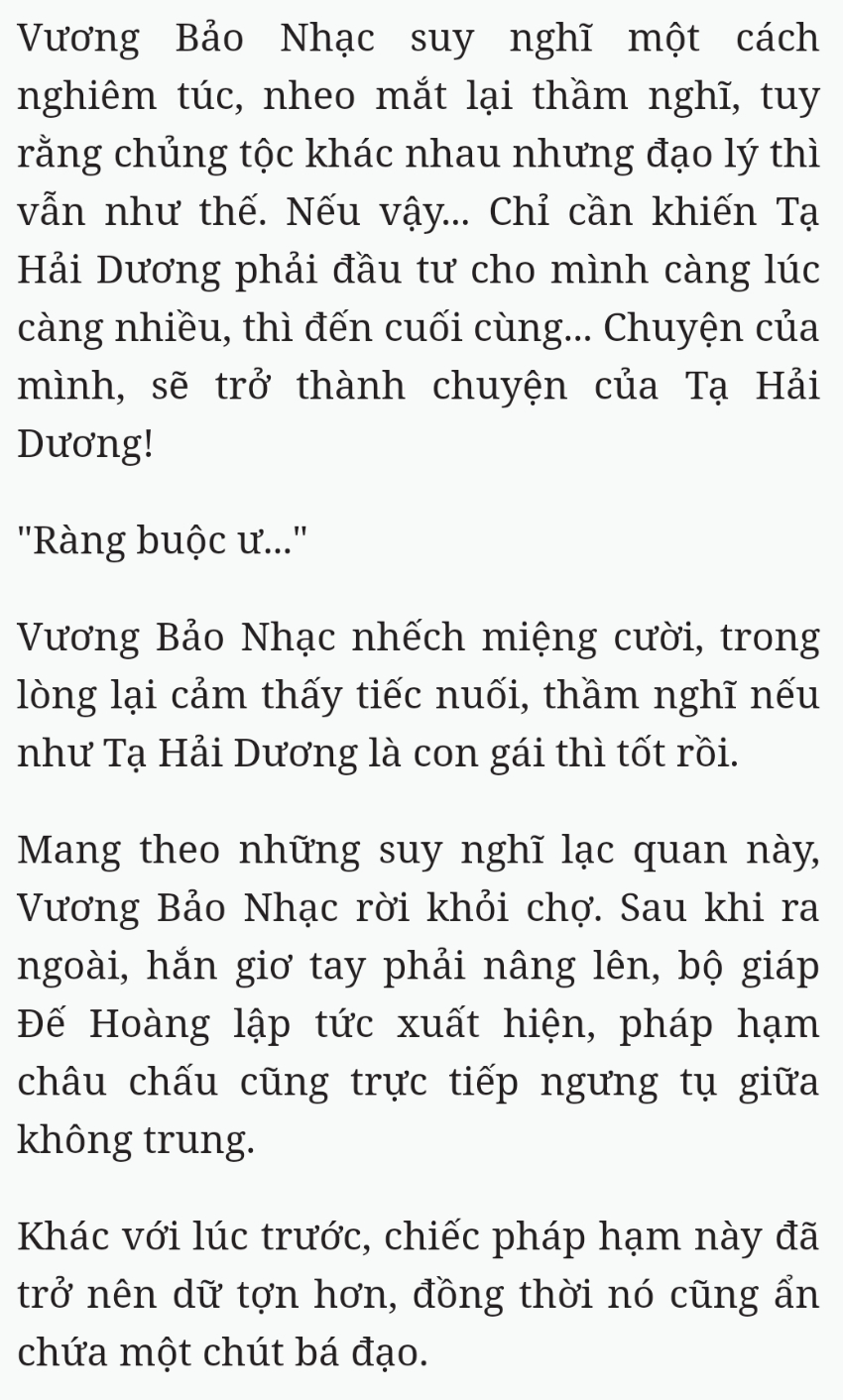 Vương Bảo Nhạc suy nghĩ một cách nghiêm túc, nheo mắt lại thầm nghĩ, tuy rằng chủng tộc khác nhau nhưng đạo lý thì vẫn như thế. Nếu vậy... Chỉ cần khiến Tạ Hải Dương phải đầu tư cho mình càng lúc càng nhiều, thì đến cuối cùng... Chuyện của mình, sẽ trở thành chuyện của Tạ Hải Dương!

"Ràng buộc ư..."

Vương Bảo Nhạc nhếch miệng cười, trong lòng lại cảm thấy tiếc nuối, thầm nghĩ nếu như Tạ Hải Dương là con gái thì tốt rồi.

Mang theo những suy nghĩ lạc quan này, Vương Bảo Nhạc rời khỏi chợ. Sau khi ra ngoài, hắn giơ tay phải nâng lên, bộ giáp Đế Hoàng lập tức xuất hiện, pháp hạm châu chấu cũng trực tiếp ngưng tụ giữa không trung.

Khác với lúc trước, chiếc pháp hạm này đã trở nên dữ tợn hơn, đồng thời nó cũng ẩn chứa một chút bá đạo.